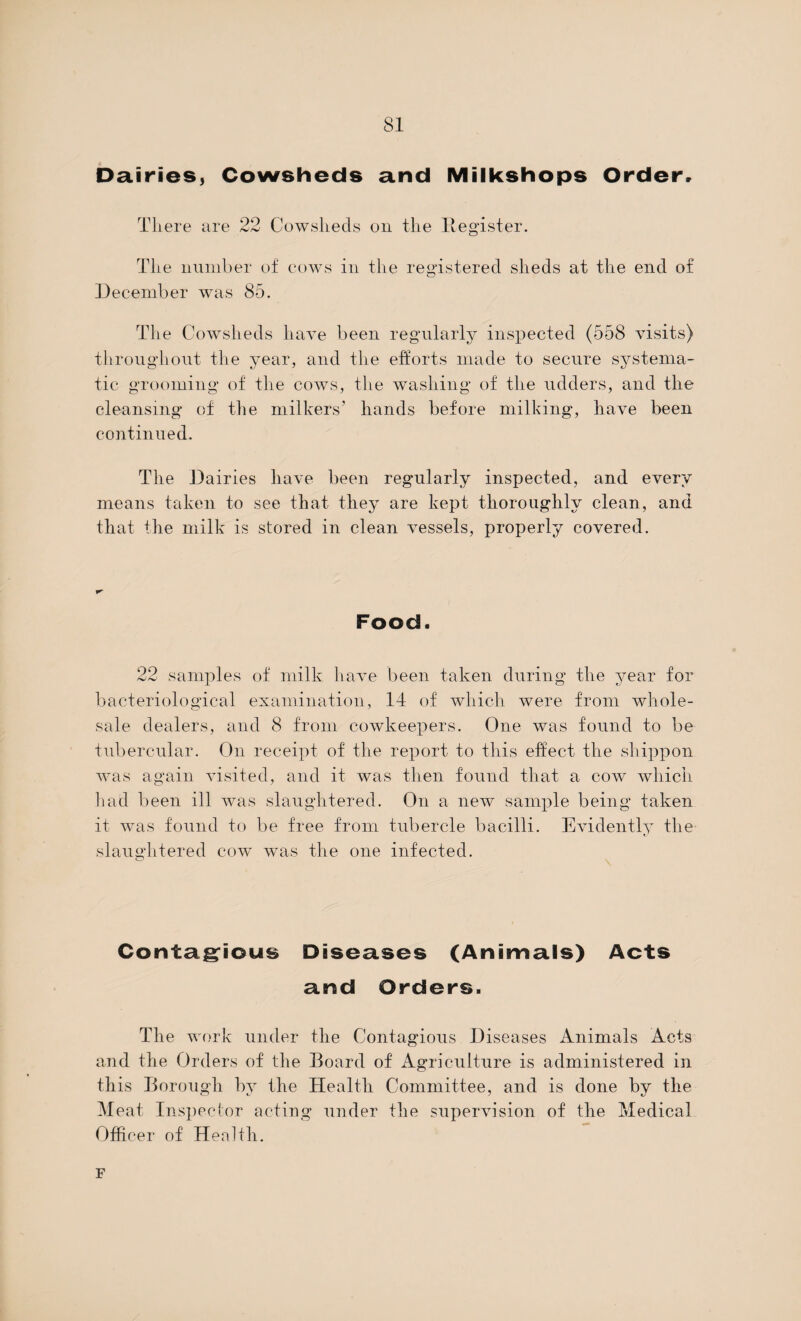 81

Dairies, Cowsheds and Milkshops Order.

There are 22 Cowsheds on the Register.

The number of cows in the registered sheds at the end of December was 85.

The Cowsheds have been regularly inspected (558 visits) throughout the year, and the efforts made to secure systematic grooming of the cows, the washing of the udders, and the cleansing of the milkers' hands before milking, have been continued.

The Dairies have been regularly inspected, and every means taken to see that they are kept thoroughly clean, and that the milk is stored in clean vessels, properly covered.

Food.

22 samples of milk have been taken during the year for bacteriological examination, 14 of which were from wholesale dealers, and 8 from cowkeepers. One was found to be tubercular. On receipt of the report to this effect the shippon was again visited, and it was then found that a cow which had been ill was slaughtered. On a new sample being taken it was found to be free from tubercle bacilli. Evidently the slaughtered cow was the one infected.

Contagious Diseases (Animals) Acts and Orders.

The work under the Contagious Diseases Animals Acts and the Orders of the Board of Agriculture is administered in this Borough by the Health Committee, and is done by the Meat Inspector acting under the supervision of the Medical Officer of Health.

F